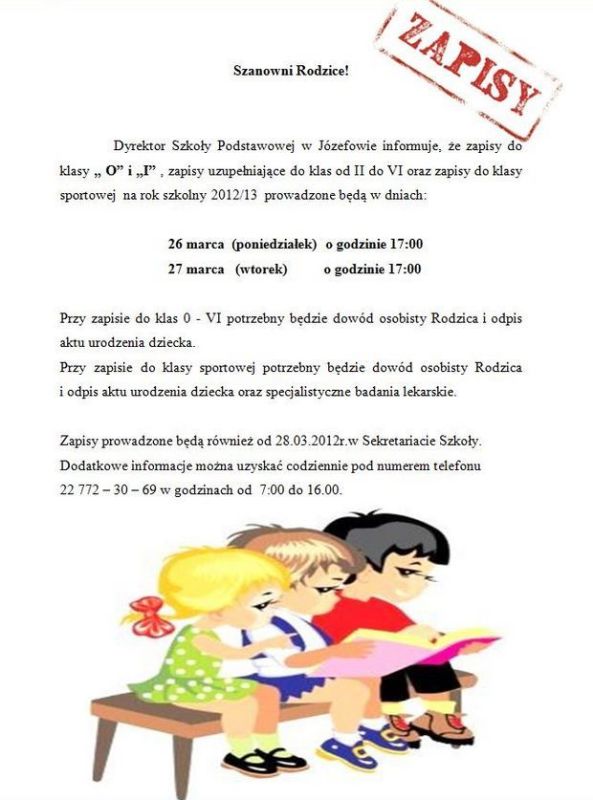 ZAPISY

Szanowni Rodzice!

Dyrektor Szkoły Podstawowej w Józefowie informuje, że zapisy do klasy „ O" i „I" , zapisy uzupełniające do klas od II do VI oraz zapisy do klasy sportowej na rok szkolny 2012/13 prowadzone będą w dniach:

26 marca (poniedziałek) o godzinie 17:00
27 marca (wtorek) o godzinie 17:00

Przy zapisie do klas 0 - VI potrzebny będzie dowód osobisty Rodzica i odpis aktu urodzenia dziecka.
Przy zapisie do klasy sportowej potrzebny będzie dowód osobisty Rodzica i odpis aktu urodzenia dziecka oraz specjalistyczne badania lekarskie.

Zapisy prowadzone będą również od 28.03.2012r.w Sekretariacie Szkoły.
Dodatkowe informacje można uzyskać codziennie pod numerem telefonu
22 772 – 30 – 69 w godzinach od 7:00 do 16.00.